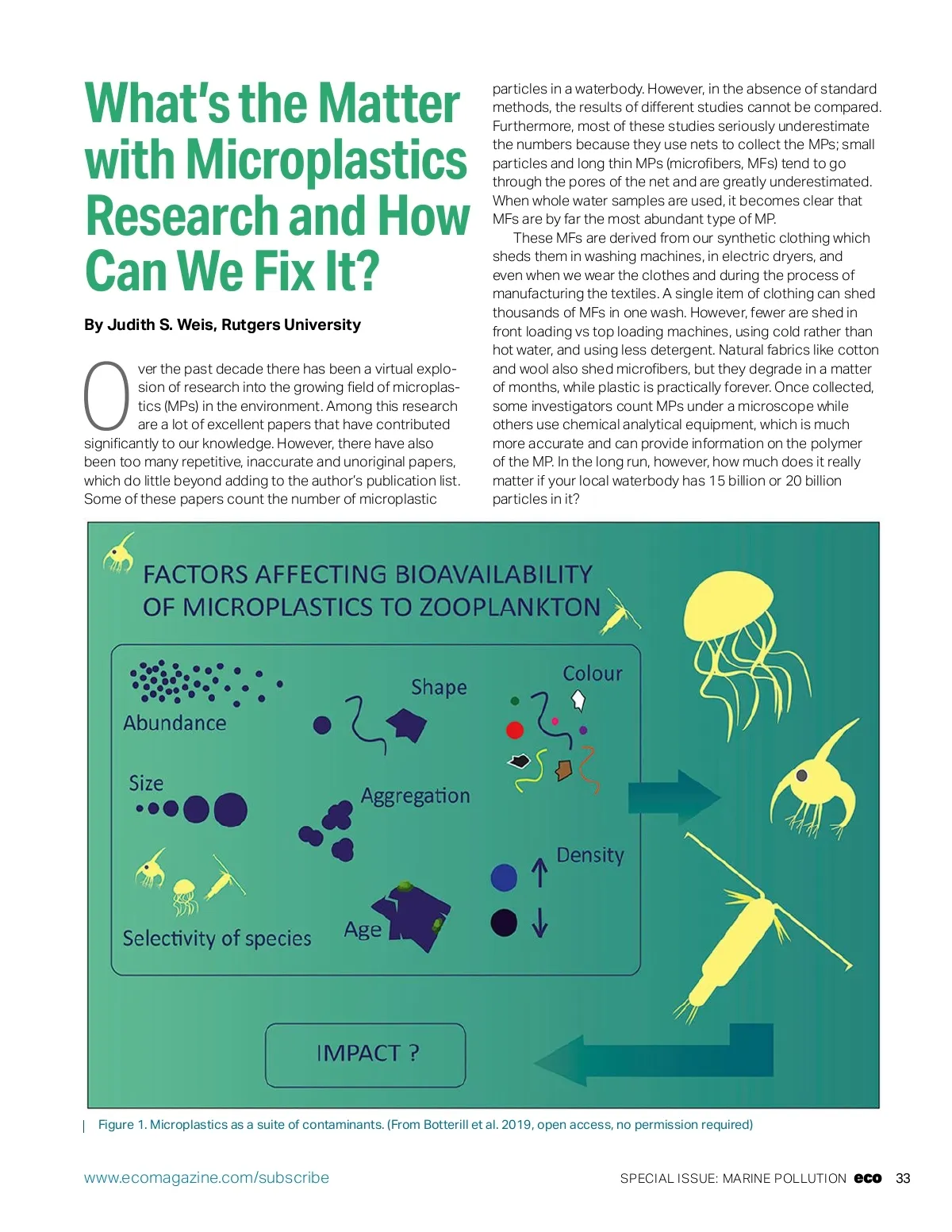 What's the Matter with Microplastics Research and How Can We Fix It?

By Judith S. Weis, Rutgers University

Over the past decade there has been a virtual explosion of research into the growing field of microplastics (MPs) in the environment. Among this research are a lot of excellent papers that have contributed significantly to our knowledge. However, there have also been too many repetitive, inaccurate and unoriginal papers, which do little beyond adding to the author's publication list. Some of these papers count the number of microplastic particles in a waterbody. However, in the absence of standard methods, the results of different studies cannot be compared. Furthermore, most of these studies seriously underestimate the numbers because they use nets to collect the MPs; small particles and long thin MPs (microfibers, MFs) tend to go through the pores of the net and are greatly underestimated. When whole water samples are used, it becomes clear that MFs are by far the most abundant type of MP.

These MFs are derived from our synthetic clothing which sheds them in washing machines, in electric dryers, and even when we wear the clothes and during the process of manufacturing the textiles. A single item of clothing can shed thousands of MFs in one wash. However, fewer are shed in front loading vs top loading machines, using cold rather than hot water, and using less detergent. Natural fabrics like cotton and wool also shed microfibers, but they degrade in a matter of months, while plastic is practically forever. Once collected, some investigators count MPs under a microscope while others use chemical analytical equipment, which is much more accurate and can provide information on the polymer of the MP. In the long run, however, how much does it really matter if your local waterbody has 15 billion or 20 billion particles in it?

FACTORS AFFECTING BIOAVAILABILITY OF MICROPLASTICS TO ZOOPLANKTON

Abundance

Shape

Colour

Size

Aggregation

Density

Selectivity of species

Age

IMPACT ?

Figure 1. Microplastics as a suite of contaminants. (From Botterill et al. 2019, open access, no permission required)

www.ecomagazine.com/subscribe

SPECIAL ISSUE: MARINE POLLUTION eco 33